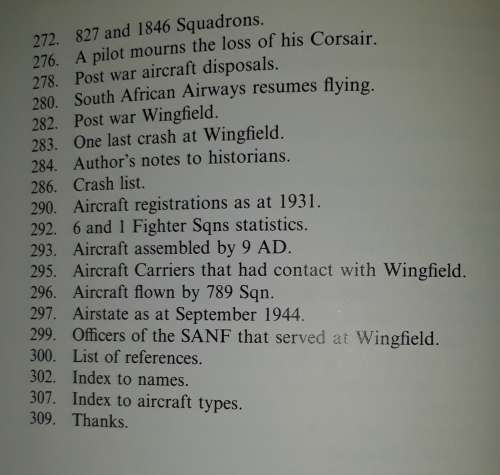 272. 827 and 1846 Squadrons.
276. A pilot mourns the loss of his Corsair.
278. Post war aircraft disposals.
280. South African Airways resumes flying.
282. Post war Wingfield.
283. One last crash at Wingfield.
284. Author's notes to historians.
286. Crash list.
290. Aircraft registrations as at 1931.
292. 6 and 1 Fighter Sqns statistics.
293. Aircraft assembled by 9 AD.
295. Aircraft Carriers that had contact with Wingfield.
296. Aircraft flown by 789 Sqn.
297. Airstate as at September 1944.
299. Officers of the SANF that served at Wingfield.
300. List of references.
302. Index to names.
307. Index to aircraft types.
309. Thanks.